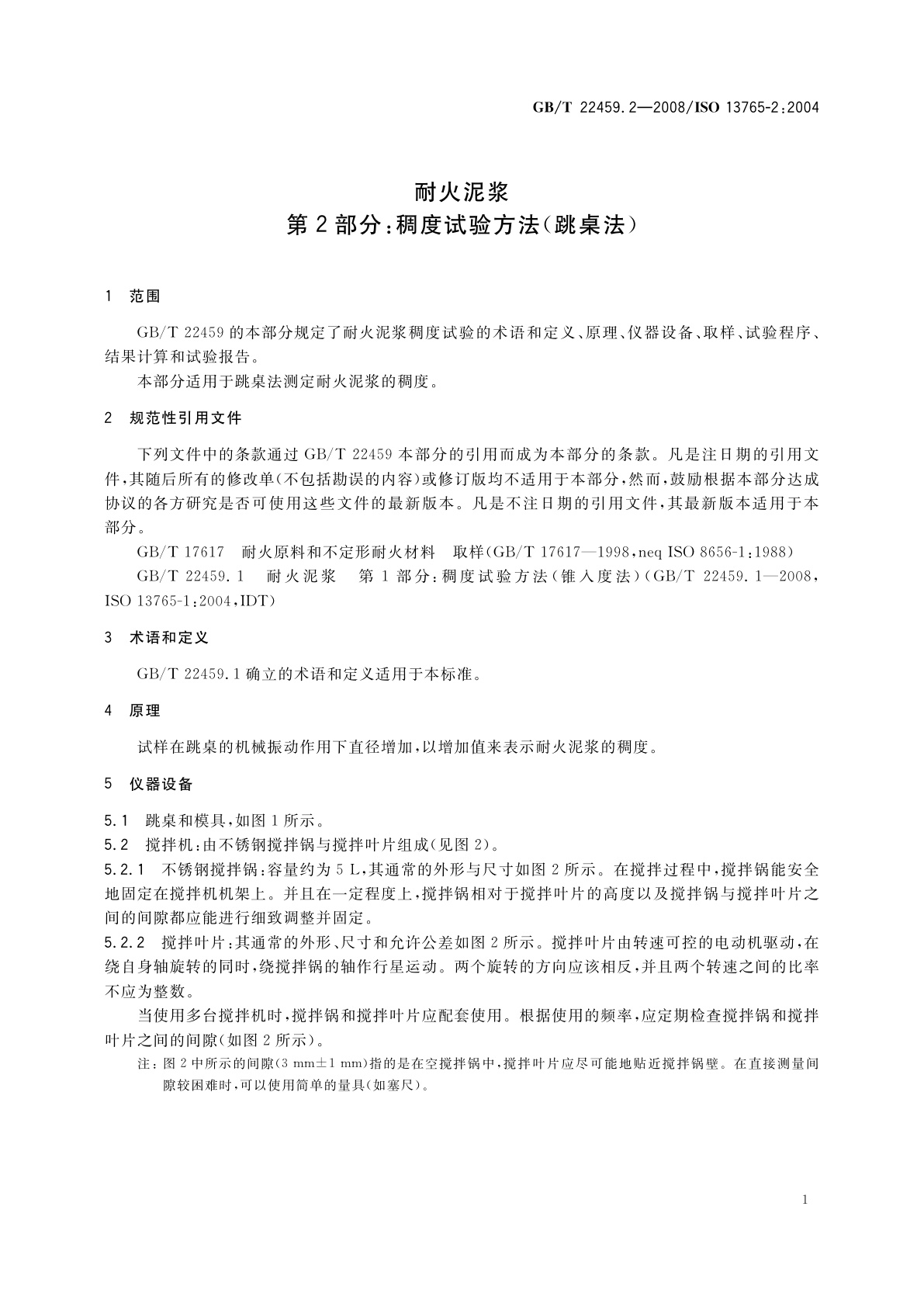 GB/T 22459.2—2008/ISO 13765-2:2004

耐火泥浆
第2部分:稠度试验方法(跳桌法)

1 范围

GB/T 22459的本部分规定了耐火泥浆稠度试验的术语和定义、原理、仪器设备、取样、试验程序、结果计算和试验报告。

本部分适用于跳桌法测定耐火泥浆的稠度。

2 规范性引用文件

下列文件中的条款通过GB/T 22459本部分的引用而成为本部分的条款。凡是注日期的引用文件,其随后所有的修改单(不包括勘误的内容)或修订版均不适用于本部分,然而,鼓励根据本部分达成协议的各方研究是否可使用这些文件的最新版本。凡是不注日期的引用文件,其最新版本适用于本部分。

GB/T 17617 耐火原料和不定形耐火材料 取样(GB/T 17617—1998,neq ISO 8656-1:1988)

GB/T 22459.1 耐火泥浆 第1部分:稠度试验方法(锥入度法)(GB/T 22459.1—2008,ISO 13765-1:2004,IDT)

3 术语和定义

GB/T 22459.1确立的术语和定义适用于本标准。

4 原理

试样在跳桌的机械振动作用下直径增加,以增加值来表示耐火泥浆的稠度。

5 仪器设备

5.1 跳桌和模具,如图1所示。

5.2 搅拌机:由不锈钢搅拌锅与搅拌叶片组成(见图2)。

5.2.1 不锈钢搅拌锅:容量约为5 L,其通常的外形与尺寸如图2所示。在搅拌过程中,搅拌锅能安全地固定在搅拌机机架上。并且在一定程度上,搅拌锅相对于搅拌叶片的高度以及搅拌锅与搅拌叶片之间的间隙都应能进行细致调整并固定。

5.2.2 搅拌叶片:其通常的外形、尺寸和允许公差如图2所示。搅拌叶片由转速可控的电动机驱动,在绕自身轴旋转的同时,绕搅拌锅的轴作行星运动。两个旋转的方向应该相反,并且两个转速之间的比率不应为整数。

当使用多台搅拌机时,搅拌锅和搅拌叶片应配套使用。根据使用的频率,应定期检查搅拌锅和搅拌叶片之间的间隙(如图2所示)。

注:图2中所示的间隙(3 mm±1 mm)指的是在空搅拌锅中,搅拌叶片应尽可能地贴近搅拌锅壁。在直接测量间隙较困难时,可以使用简单的量具(如塞尺)。

1